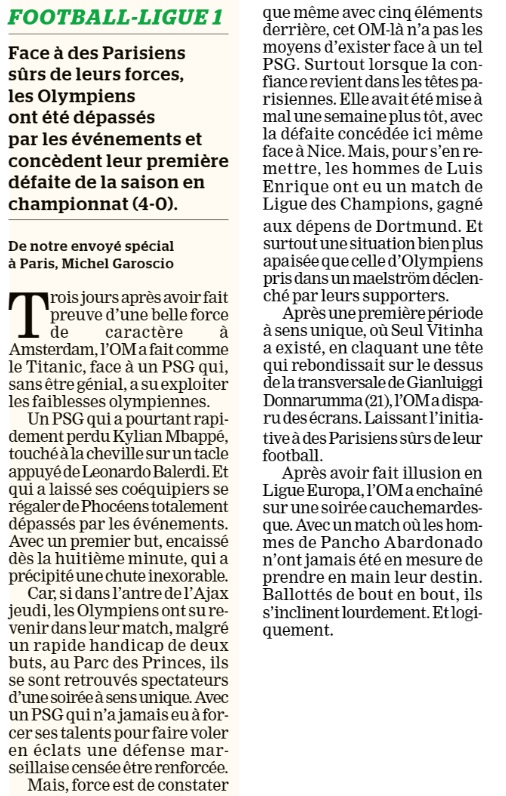 FOOTBALL-LIGUE 1

Face à des Parisiens sûrs de leurs forces, les Olympiens ont été dépassés par les événements et concèdent leur première défaite de la saison en championnat (4-0).

De notre envoyé spécial à Paris, Michel Garoscio

Trois jours après avoir fait preuve d'une belle force de caractère à Amsterdam, l'OM a fait comme le Titanic, face à un PSG qui, sans être génial, a su exploiter les faiblesses olympiennes.

Un PSG qui a pourtant rapidement perdu Kylian Mbappé, touché à la cheville sur un tacle appuyé de Leonardo Balerdi. Et qui a laissé ses coéquipiers se régaler de Phocéens totalement dépassés par les événements. Avec un premier but, encaissé dès la huitième minute, qui a précipité une chute inexorable.

Car, si dans l'antre de l'Ajax jeudi, les Olympiens ont su revenir dans leur match, malgré un rapide handicap de deux buts, au Parc des Princes, ils se sont retrouvés spectateurs d'une soirée à sens unique. Avec un PSG qui n'a jamais eu à forcer ses talents pour faire voler en éclats une défense marseillaise censée être renforcée.

Mais, force est de constater que même avec cinq éléments derrière, cet OM-là n'a pas les moyens d'exister face à un tel PSG. Surtout lorsque la confiance revient dans les têtes parisiennes. Elle avait été mise à mal une semaine plus tôt, avec la défaite concédée ici même face à Nice. Mais, pour s'en remettre, les hommes de Luis Enrique ont eu un match de Ligue des Champions, gagné aux dépens de Dortmund. Et surtout une situation bien plus apaisée que celle d'Olympiens pris dans un maelström déclenché par leurs supporters.

Après une première période à sens unique, où Seul Vitinha a existé, en claquant une tête qui rebondissait sur le dessus de la transversale de Gianluiggi Donnarumma (21), l'OM a disparu des écrans. Laissant l'initiative à des Parisiens sûrs de leur football.

Après avoir fait illusion en Ligue Europa, l'OM a enchaîné sur une soirée cauchemardesque. Avec un match où les hommes de Pancho Abardonado n'ont jamais été en mesure de prendre en main leur destin. Ballottés de bout en bout, ils s'inclinent lourdement. Et logiquement.